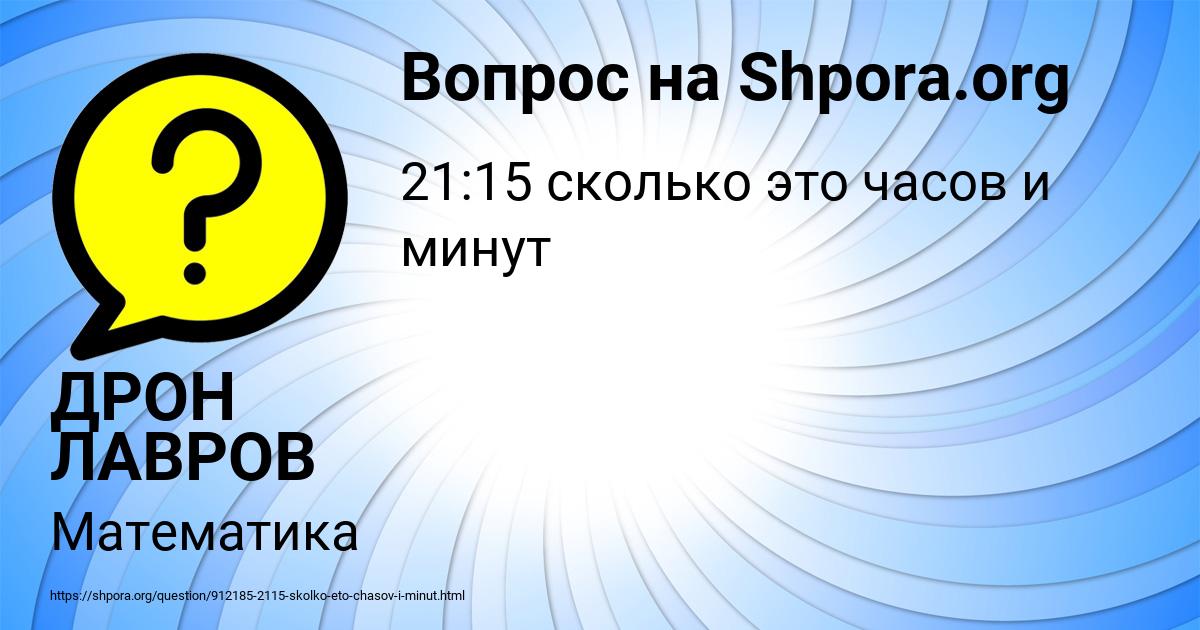 Вопрос на Shpora.org

21:15 сколько это часов и минут

ДРОН ЛАВРОВ

Математика

https://shpora.org/question/912185-2115-skolko-eto-chasov-i-minut.html